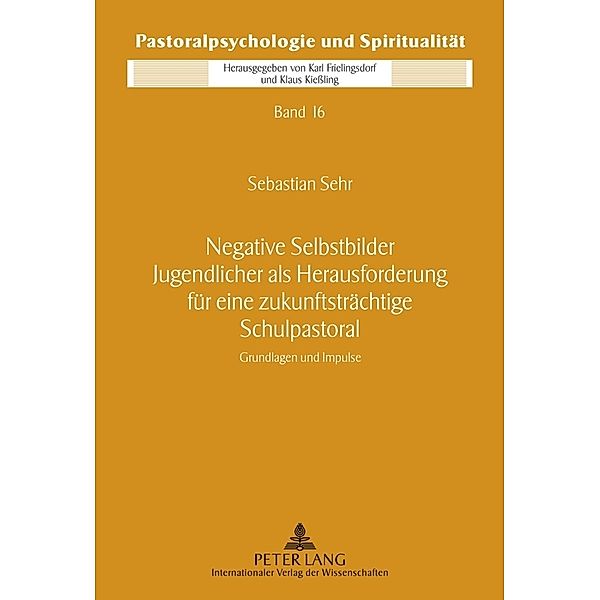 Pastoralpsychologie und Spiritualität

Herausgegeben von Karl Frielingsdorf und Klaus Kießling

Band 16

Sebastian Sehr

Negative Selbstbilder Jugendlicher als Herausforderung für eine zukunftsträchtige Schulpastoral

Grundlagen und Impulse

PETER LANG
Internationaler Verlag der Wissenschaften